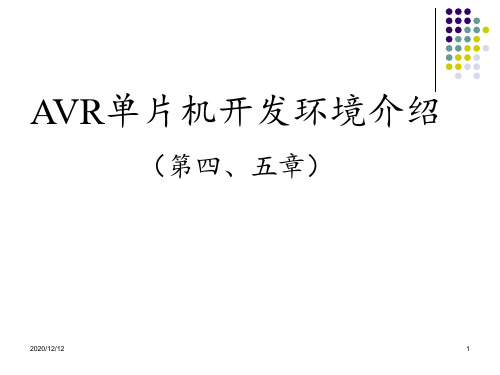 AVR单片机开发环境介绍

（第四、五章）

2020/12/12

1